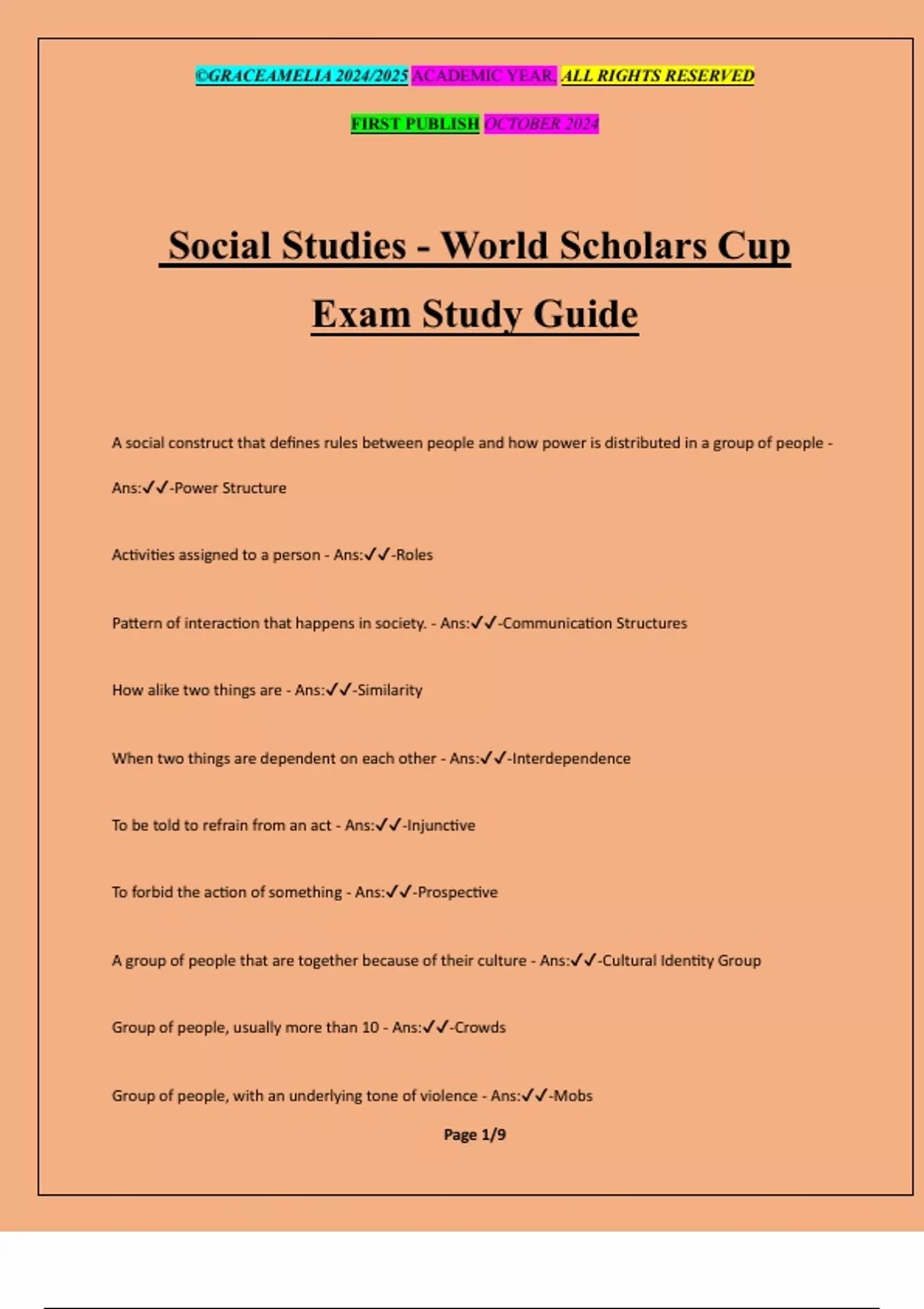 ©GRACEAMELIA 2024/2025 ACADEMIC YEAR. ALL RIGHTS RESERVED

FIRST PUBLISH OCTOBER 2024

Social Studies - World Scholars Cup Exam Study Guide

A social construct that defines rules between people and how power is distributed in a group of people - Ans:✓✓-Power Structure

Activities assigned to a person - Ans:✓✓-Roles

Pattern of interaction that happens in society. - Ans:✓✓-Communication Structures

How alike two things are - Ans:✓✓-Similarity

When two things are dependent on each other - Ans:✓✓-Interdependence

To be told to refrain from an act - Ans:✓✓-Injunctive

To forbid the action of something - Ans:✓✓-Prospective

A group of people that are together because of their culture - Ans:✓✓-Cultural Identity Group

Group of people, usually more than 10 - Ans:✓✓-Crowds

Group of people, with an underlying tone of violence - Ans:✓✓-Mobs

Page 1/9